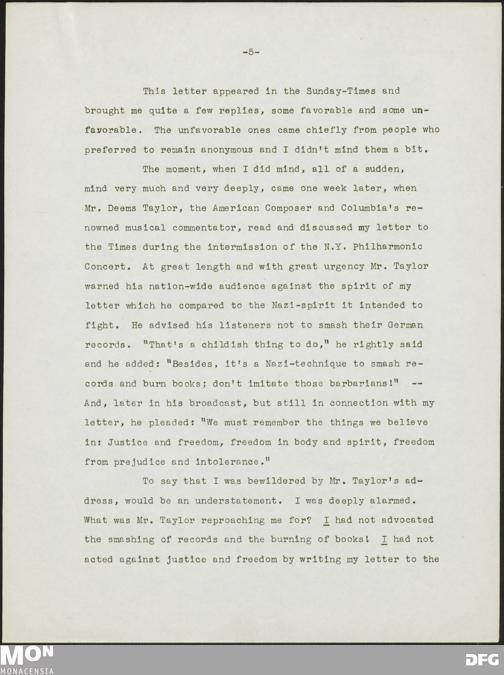 -5-

This letter appeared in the Sunday-Times and brought me quite a few replies, some favorable and some unfavorable. The unfavorable ones came chiefly from people who preferred to remain anonymous and I didn't mind them a bit.

The moment, when I did mind, all of a sudden, mind very much and very deeply, came one week later, when Mr. Deems Taylor, the American Composer and Columbia's renowned musical commentator, read and discussed my letter to the Times during the intermission of the N.Y. Philharmonic Concert. At great length and with great urgency Mr. Taylor warned his nation-wide audience against the spirit of my letter which he compared to the Nazi-spirit it intended to fight. He advised his listeners not to smash their German records. "That's a childish thing to do," he rightly said and he added: "Besides, it's a Nazi-technique to smash records and burn books; don't imitate those barbarians!" -- And, later in his broadcast, but still in connection with my letter, he pleaded: "We must remember the things we believe in: Justice and freedom, freedom in body and spirit, freedom from prejudice and intolerance."

To say that I was bewildered by Mr. Taylor's address, would be an understatement. I was deeply alarmed. What was Mr. Taylor reproaching me for? I had not advocated the smashing of records and the burning of books! I had not acted against justice and freedom by writing my letter to the

MON
MONACENSIA
DFG